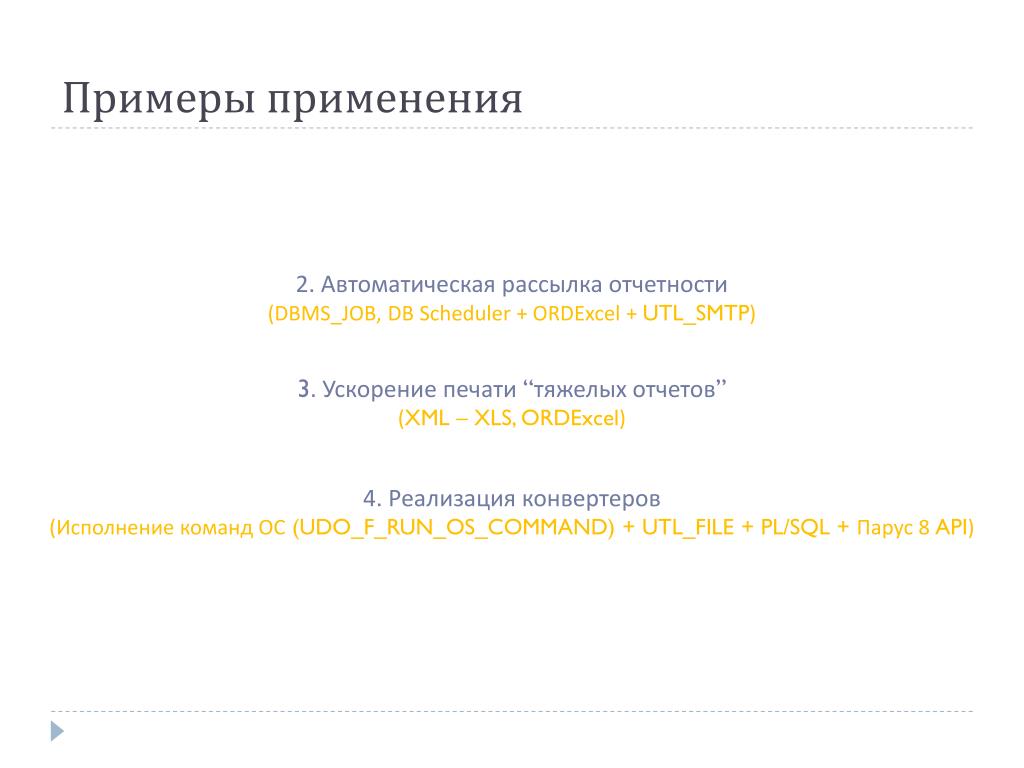 Примеры применения

2. Автоматическая рассылка отчетности
(DBMS_JOB, DB Scheduler + ORDExcel + UTL_SMTP)

3. Ускорение печати “тяжелых отчетов”
(XML – XLS, ORDExcel)

4. Реализация конвертеров
(Исполнение команд ОС (UDO_F_RUN_OS_COMMAND) + UTL_FILE + PL/SQL + Парус 8 API)